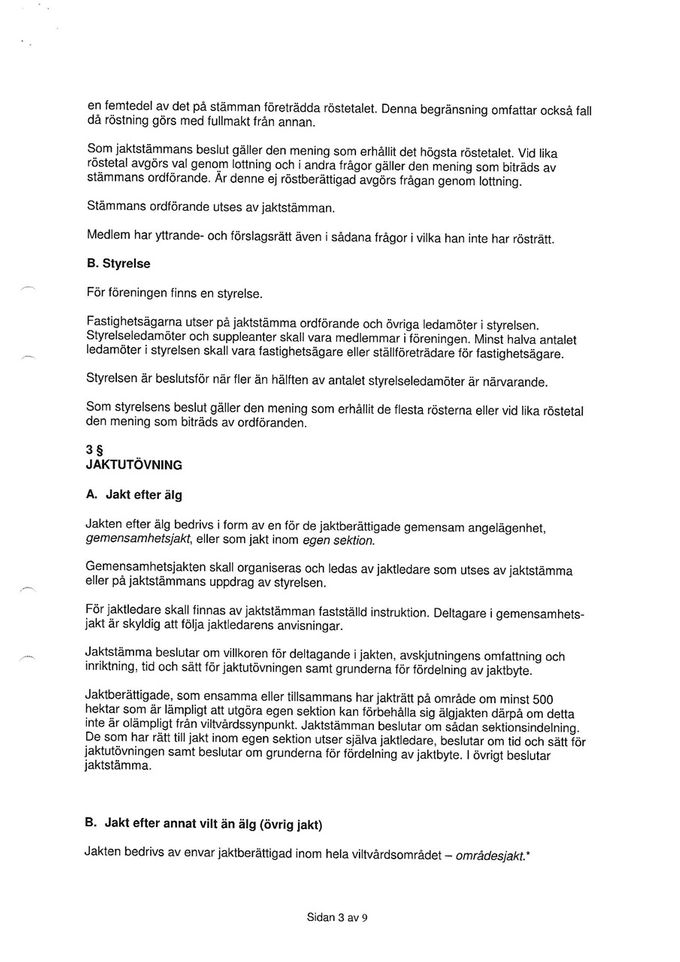 en femtedel av det på stämman företrädda röstetalet. Denna begränsning omfattar också fall då röstning görs med fullmakt från annan.

Som jaktstämmans beslut gäller den mening som erhållit det högsta röstetalet. Vid lika röstetal avgörs val genom lottning och i andra frågor gäller den mening som biträds av stämmans ordförande. Är denne ej röstberättigad avgörs frågan genom lottning.

Stämmans ordförande utses av jaktstämman.

Medlem har yttrande- och förslagsrätt även i sådana frågor i vilka han inte har rösträtt.

B. Styrelse

För föreningen finns en styrelse.

Fastighetsägarna utser på jaktstämma ordförande och övriga ledamöter i styrelsen. Styrelseledamöter och suppleanter skall vara medlemmar i föreningen. Minst halva antalet ledamöter i styrelsen skall vara fastighetsägare eller ställföreträdare för fastighetsägare.

Styrelsen är beslutsför när fler än hälften av antalet styrelseledamöter är närvarande.

Som styrelsens beslut gäller den mening som erhållit de flesta rösterna eller vid lika röstetal den mening som biträds av ordföranden.

3 §
JAKTUTÖVNING

A. Jakt efter älg

Jakten efter älg bedrivs i form av en för de jaktberättigade gemensam angelägenhet, gemensamhetsjakt, eller som jakt inom egen sektion.

Gemensamhetsjakten skall organiseras och ledas av jaktledare som utses av jaktstämma eller på jaktstämmans uppdrag av styrelsen.

För jaktledare skall finnas av jaktstämman fastställd instruktion. Deltagare i gemensamhetsjakt är skyldig att följa jaktledarens anvisningar.

Jaktstämma beslutar om villkoren för deltagande i jakten, avskjutningens omfattning och inriktning, tid och sätt för jaktutövningen samt grunderna för fördelning av jaktbyte.

Jaktberättigade, som ensamma eller tillsammans har jakträtt på område om minst 500 hektar som är lämpligt att utgöra egen sektion kan förbehålla sig älgjakten därpå om detta inte är olämpligt från viltvårdssynpunkt. Jaktstämman beslutar om sådan sektionsindelning. De som har rätt till jakt inom egen sektion utser själva jaktledare, beslutar om tid och sätt för jaktutövningen samt beslutar om grunderna för fördelning av jaktbyte. I övrigt beslutar jaktstämma.

B. Jakt efter annat vilt än älg (övrig jakt)

Jakten bedrivs av envar jaktberättigad inom hela viltvårdsområdet – områdesjakt.*

Sidan 3 av 9